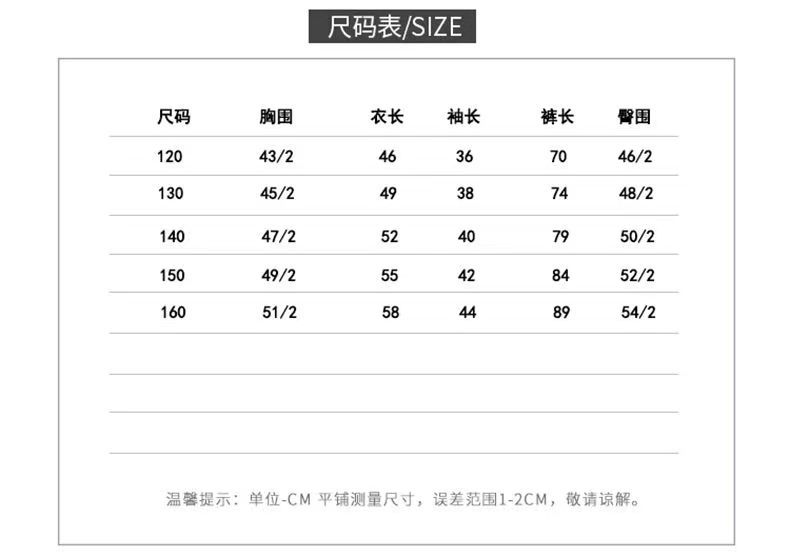 尺码表/SIZE

| 尺码 | 胸围 | 衣长 | 袖长 | 裤长 | 臀围 |
|---|---|---|---|---|---|
| 120 | 43/2 | 46 | 36 | 70 | 46/2 |
| 130 | 45/2 | 49 | 38 | 74 | 48/2 |
| 140 | 47/2 | 52 | 40 | 79 | 50/2 |
| 150 | 49/2 | 55 | 42 | 84 | 52/2 |
| 160 | 51/2 | 58 | 44 | 89 | 54/2 |

温馨提示：单位-CM 平铺测量尺寸，误差范围1-2CM，敬请谅解。